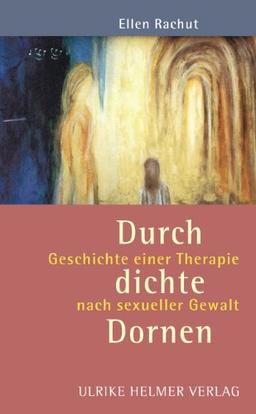 Ellen Rachut

Durch
Geschichte einer Therapie
dichte
nach sexueller Gewalt
Dornen

ULRIKE HELMER VERLAG